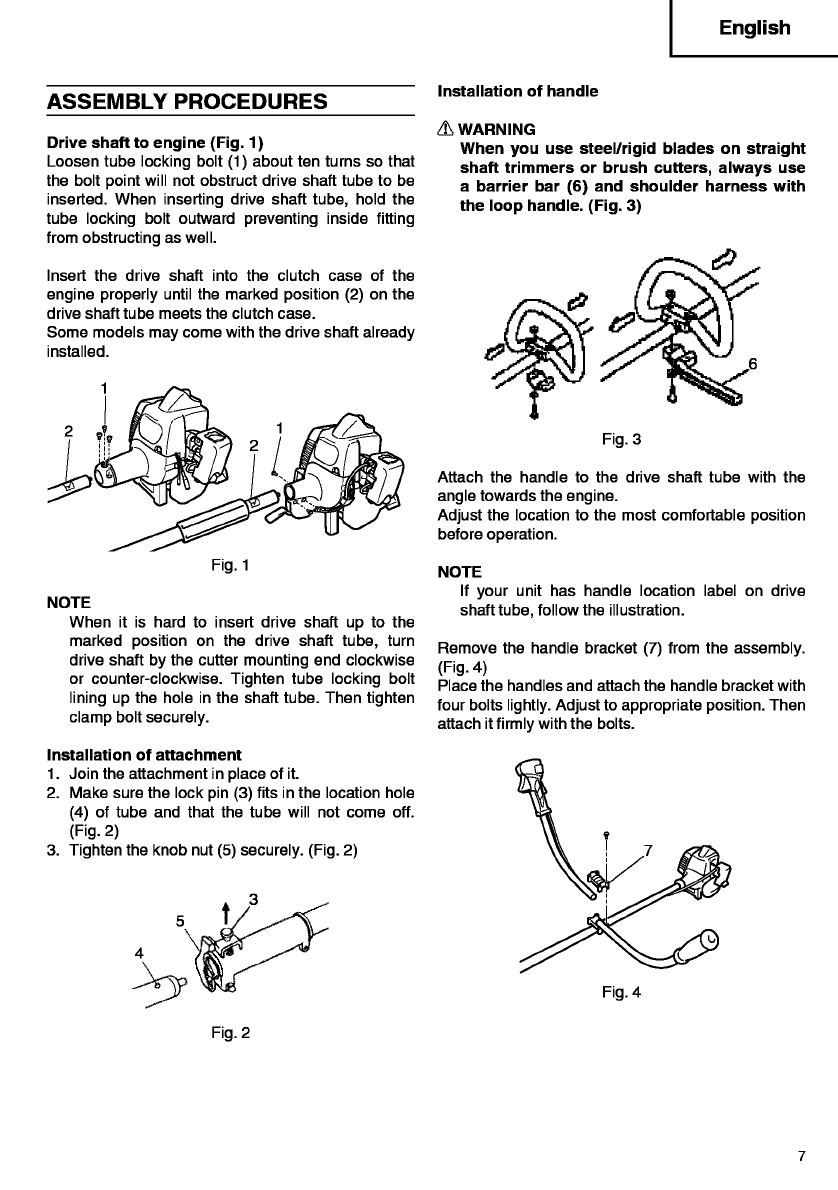 English

ASSEMBLY PROCEDURES

Drive shaft to engine (Fig. 1)
Loosen tube locking bolt (1) about ten turns so that the bolt point will not obstruct drive shaft tube to be inserted. When inserting drive shaft tube, hold the tube locking bolt outward preventing inside fitting from obstructing as well.

Insert the drive shaft into the clutch case of the engine properly until the marked position (2) on the drive shaft tube meets the clutch case.
Some models may come with the drive shaft already installed.

1
2
1
2

Fig. 1

NOTE
When it is hard to insert drive shaft up to the marked position on the drive shaft tube, turn drive shaft by the cutter mounting end clockwise or counter-clockwise. Tighten tube locking bolt lining up the hole in the shaft tube. Then tighten clamp bolt securely.

Installation of attachment
1. Join the attachment in place of it.
2. Make sure the lock pin (3) fits in the location hole (4) of tube and that the tube will not come off. (Fig. 2)
3. Tighten the knob nut (5) securely. (Fig. 2)

3
5
4

Fig. 2

Installation of handle

⚠ WARNING
When you use steel/rigid blades on straight shaft trimmers or brush cutters, always use a barrier bar (6) and shoulder harness with the loop handle. (Fig. 3)

6

Fig. 3

Attach the handle to the drive shaft tube with the angle towards the engine.
Adjust the location to the most comfortable position before operation.

NOTE
If your unit has handle location label on drive shaft tube, follow the illustration.

Remove the handle bracket (7) from the assembly. (Fig. 4)
Place the handles and attach the handle bracket with four bolts lightly. Adjust to appropriate position. Then attach it firmly with the bolts.

7

Fig. 4

7